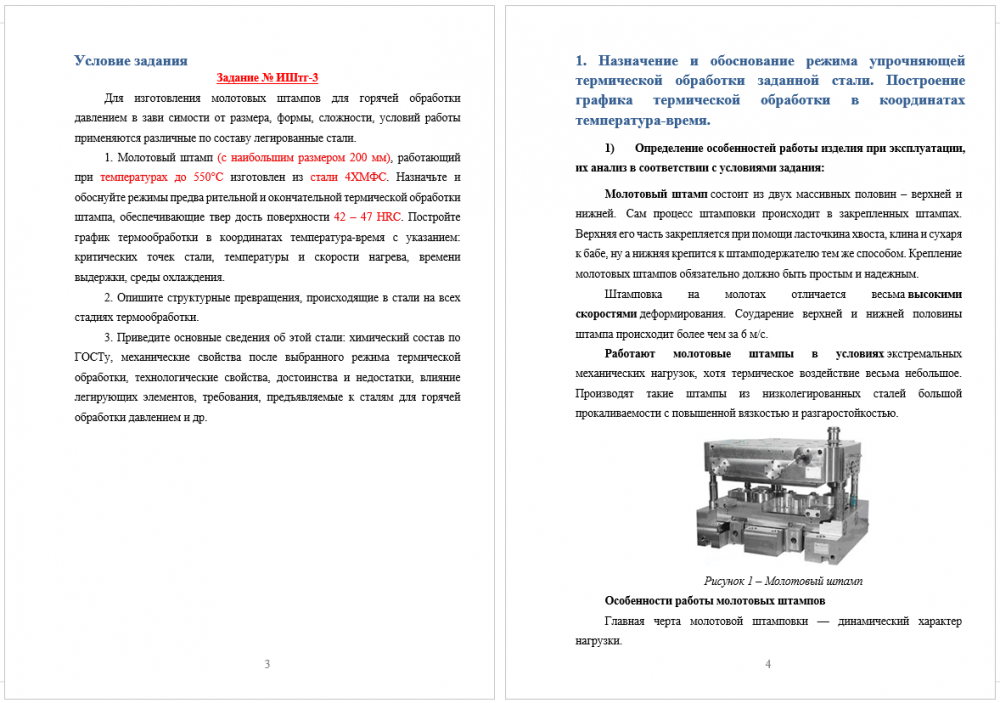 Условие задания

Задание № ИШтг-3

Для изготовления молотовых штампов для горячей обработки давлением в зави симости от размера, формы, сложности, условий работы применяются различные по составу легированные стали.

1. Молотовый штамп (с наибольшим размером 200 мм), работающий при температурах до 550°С изготовлен из стали 4ХМФС. Назначьте и обоснуйте режимы предва рительной и окончательной термической обработки штампа, обеспечивающие твер дость поверхности 42 – 47 HRC. Постройте график термообработки в координатах температура-время с указанием: критических точек стали, температуры и скорости нагрева, времени выдержки, среды охлаждения.

2. Опишите структурные превращения, происходящие в стали на всех стадиях термообработки.

3. Приведите основные сведения об этой стали: химический состав по ГОСТу, механические свойства после выбранного режима термической обработки, технологические свойства, достоинства и недостатки, влияние легирующих элементов, требования, предъявляемые к сталям для горячей обработки давлением и др.

3

1. Назначение и обоснование режима упрочняющей термической обработки заданной стали. Построение графика термической обработки в координатах температура-время.

1) Определение особенностей работы изделия при эксплуатации, их анализ в соответствии с условиями задания:

Молотовый штамп состоит из двух массивных половин – верхней и нижней. Сам процесс штамповки происходит в закрепленных штампах. Верхняя его часть закрепляется при помощи ласточкина хвоста, клина и сухаря к бабе, ну а нижняя крепится к штамподержателю тем же способом. Крепление молотовых штампов обязательно должно быть простым и надежным.

Штамповка на молотах отличается весьма высокими скоростями деформирования. Соударение верхней и нижней половины штампа происходит более чем за 6 м/с.

Работают молотовые штампы в условиях экстремальных механических нагрузок, хотя термическое воздействие весьма небольшое. Производят такие штампы из низколегированных сталей большой прокаливаемости с повышенной вязкостью и разгаростойкостью.

Рисунок 1 – Молотовый штамп

Особенности работы молотовых штампов

Главная черта молотовой штамповки — динамический характер нагрузки.

4